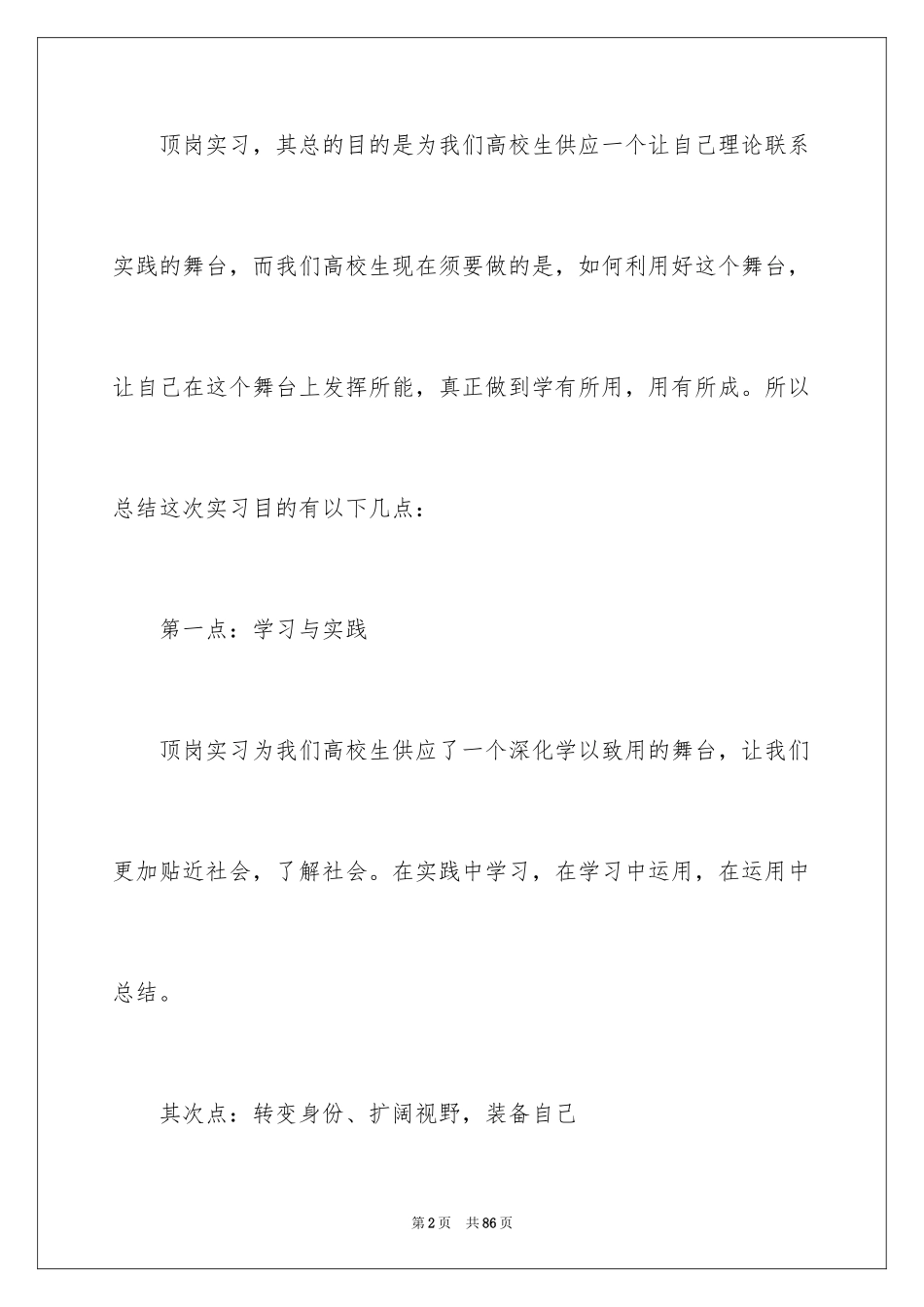 顶岗实习，其总的目的是为我们高校生供应一个让自己理论联系实践的舞台，而我们高校生现在须要做的是，如何利用好这个舞台，让自己在这个舞台上发挥所能，真正做到学有所用，用有所成。所以总结这次实习目的有以下几点：

第一点：学习与实践

顶岗实习为我们高校生供应了一个深化学以致用的舞台，让我们更加贴近社会，了解社会。在实践中学习，在学习中运用，在运用中总结。

其次点：转变身份、扩阔视野，装备自己

第2页 共86页